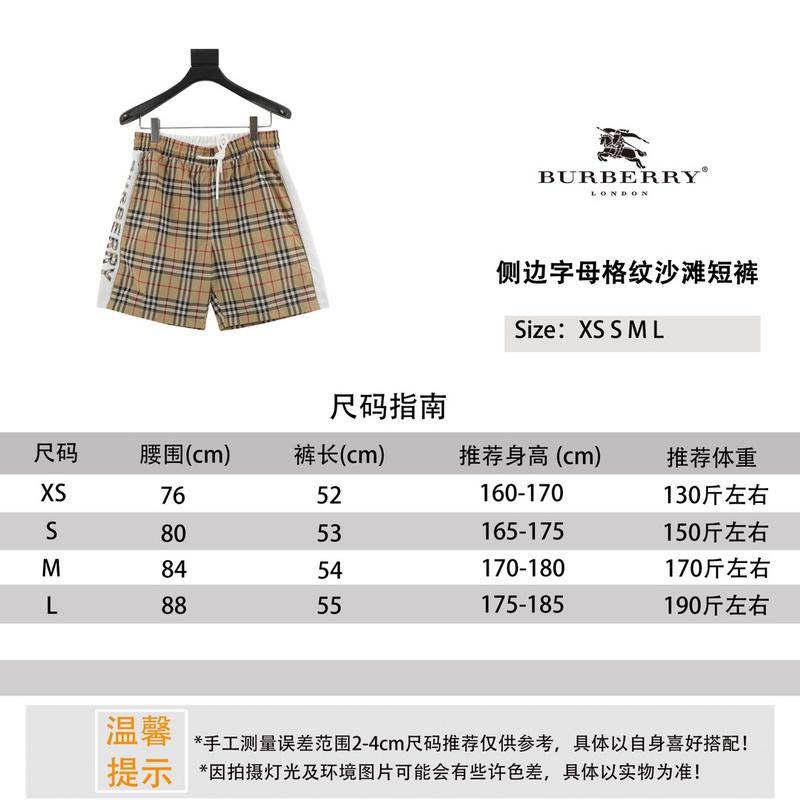 BURBERRY
BURBERRY®
LONDON

侧边字母格纹沙滩短裤

Size：XS S M L

尺码指南

| 尺码 | 腰围(cm) | 裤长(cm) | 推荐身高 (cm) | 推荐体重 |
|---|---|---|---|---|
| XS | 76 | 52 | 160-170 | 130斤左右 |
| S | 80 | 53 | 165-175 | 150斤左右 |
| M | 84 | 54 | 170-180 | 170斤左右 |
| L | 88 | 55 | 175-185 | 190斤左右 |

温馨提示

*手工测量误差范围2-4cm尺码推荐仅供参考，具体以自身喜好搭配！
*因拍摄灯光及环境图片可能会有些许色差，具体以实物为准！